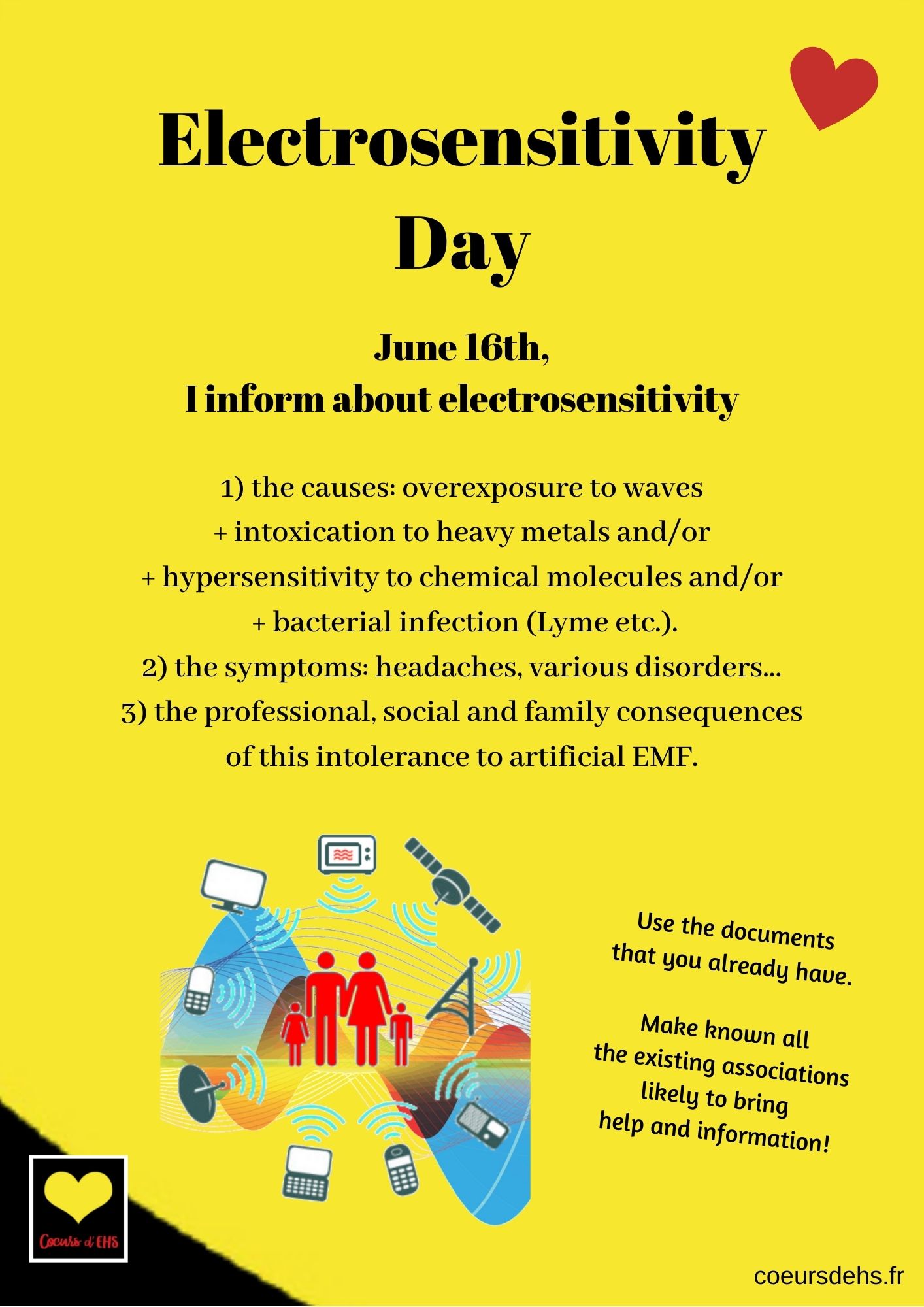 Electrosensitivity Day

June 16th,
I inform about electrosensitivity

1) the causes: overexposure to waves
+ intoxication to heavy metals and/or
+ hypersensitivity to chemical molecules and/or
+ bacterial infection (Lyme etc.).
2) the symptoms: headaches, various disorders...
3) the professional, social and family consequences of this intolerance to artificial EMF.

Use the documents that you already have.

Make known all the existing associations likely to bring help and information!

Coeurs d'EHS

coeursdehs.fr